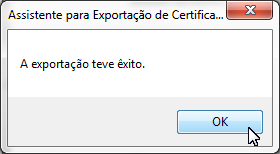 Assistente para Exportação de Certifica...

A exportação teve êxito.

OK